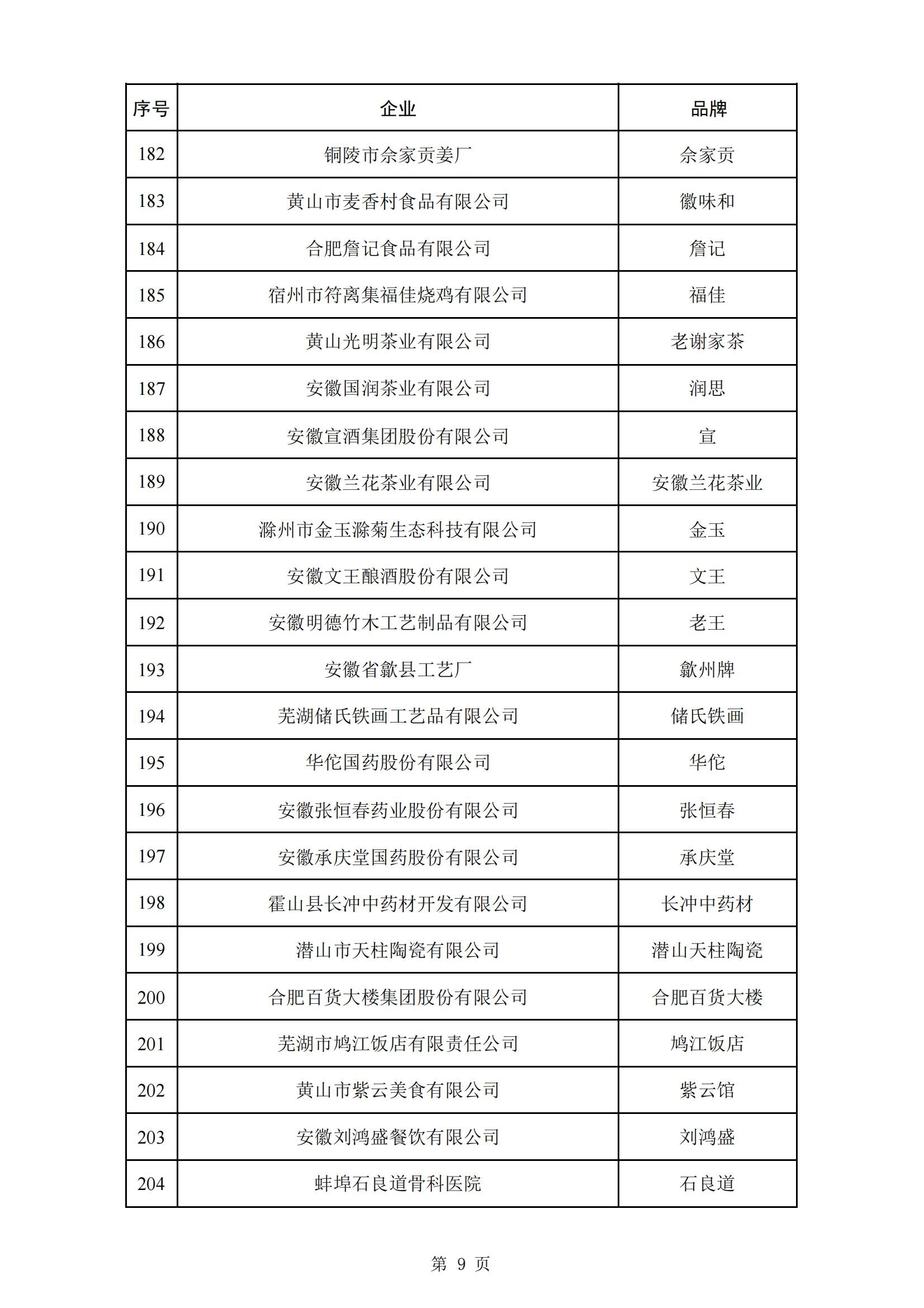 | 序号 | 企业 | 品牌 |
|---|---|---|
| 182 | 铜陵市佘家贡姜厂 | 佘家贡 |
| 183 | 黄山市麦香村食品有限公司 | 徽味和 |
| 184 | 合肥詹记食品有限公司 | 詹记 |
| 185 | 宿州市符离集福佳烧鸡有限公司 | 福佳 |
| 186 | 黄山光明茶业有限公司 | 老谢家茶 |
| 187 | 安徽国润茶业有限公司 | 润思 |
| 188 | 安徽宣酒集团股份有限公司 | 宣 |
| 189 | 安徽兰花茶业有限公司 | 安徽兰花茶业 |
| 190 | 滁州市金玉滁菊生态科技有限公司 | 金玉 |
| 191 | 安徽文王酿酒股份有限公司 | 文王 |
| 192 | 安徽明德竹木工艺制品有限公司 | 老王 |
| 193 | 安徽省歙县工艺厂 | 歙州牌 |
| 194 | 芜湖储氏铁画工艺品有限公司 | 储氏铁画 |
| 195 | 华佗国药股份有限公司 | 华佗 |
| 196 | 安徽张恒春药业股份有限公司 | 张恒春 |
| 197 | 安徽承庆堂国药股份有限公司 | 承庆堂 |
| 198 | 霍山县长冲中药材开发有限公司 | 长冲中药材 |
| 199 | 潜山市天柱陶瓷有限公司 | 潜山天柱陶瓷 |
| 200 | 合肥百货大楼集团股份有限公司 | 合肥百货大楼 |
| 201 | 芜湖市鸠江饭店有限责任公司 | 鸠江饭店 |
| 202 | 黄山市紫云美食有限公司 | 紫云馆 |
| 203 | 安徽刘鸿盛餐饮有限公司 | 刘鸿盛 |
| 204 | 蚌埠石良道骨科医院 | 石良道 |

第9页